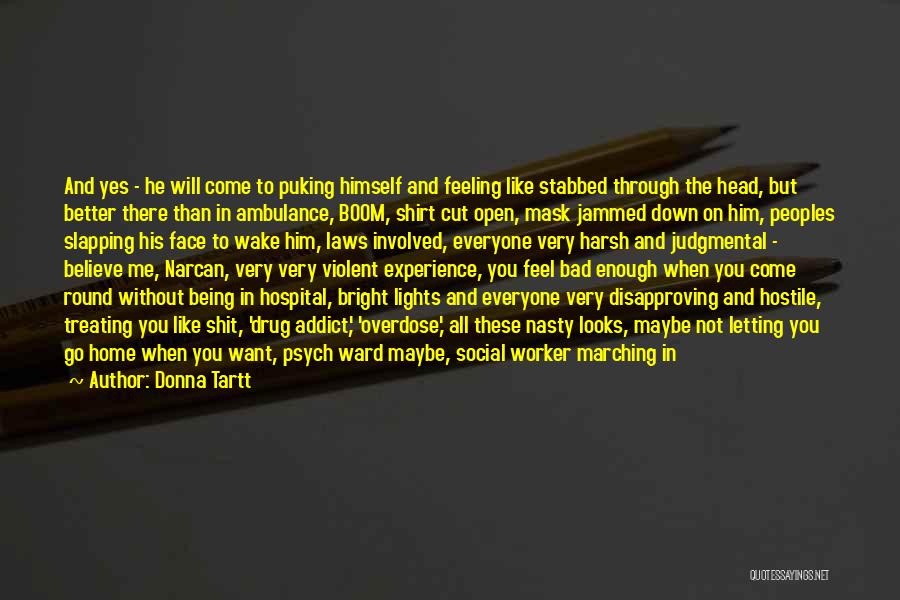 And yes - he will come to puking himself and feeling like stabbed through the head, but better there than in ambulance, BOOM, shirt cut open, mask jammed down on him, peoples slapping his face to wake him, laws involved, everyone very harsh and judgmental - believe me, Narcan, very very violent experience, you feel bad enough when you come round without being in hospital, bright lights and everyone very disapproving and hostile, treating you like shit, 'drug addict,' 'overdose,' all these nasty looks, maybe not letting you go home when you want, psych ward maybe, social worker marching in
~ Author: Donna Tartt

QUOTESSAYINGS.NET